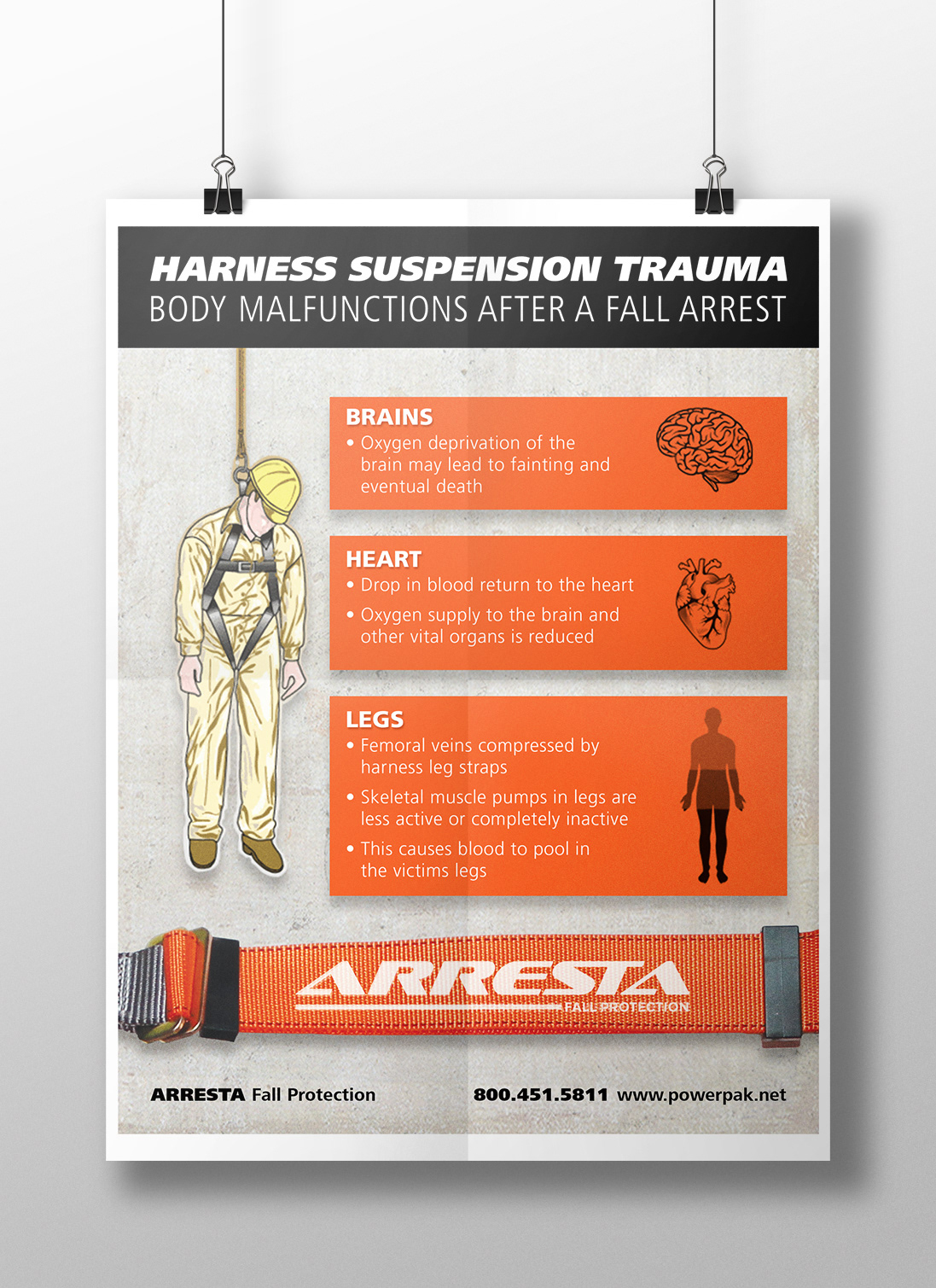 HARNESS SUSPENSION TRAUMA
BODY MALFUNCTIONS AFTER A FALL ARREST

BRAINS
• Oxygen deprivation of the brain may lead to fainting and eventual death

HEART
• Drop in blood return to the heart
• Oxygen supply to the brain and other vital organs is reduced

LEGS
• Femoral veins compressed by harness leg straps
• Skeletal muscle pumps in legs are less active or completely inactive
• This causes blood to pool in the victims legs

ARRESTA
FALL PROTECTION

ARRESTA Fall Protection

800.451.5811 www.powerpak.net